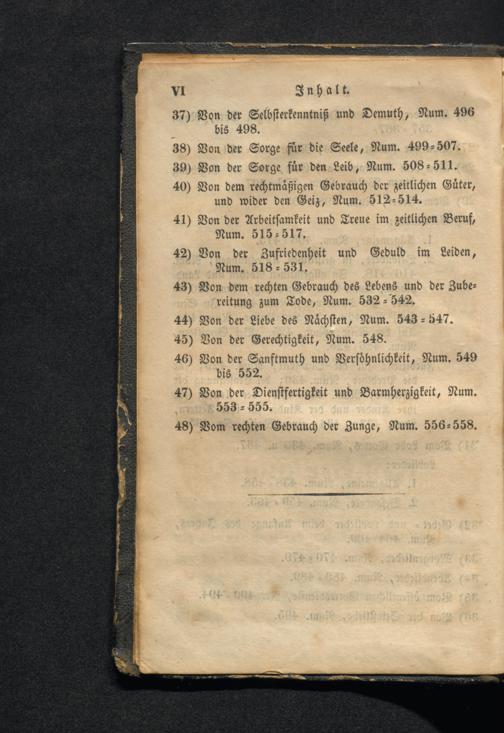 VI Inhalt.

37) Von der Selbsterkenntniß und Demuth, Num. 496 bis 498.

38) Von der Sorge für die Seele, Num. 499-507.

39) Von der Sorge für den Leib, Num. 508-511.

40) Von dem rechtmäßigen Gebrauch der zeitlichen Güter, und wider den Geiz, Num. 512-514.

41) Von der Arbeitsamkeit und Treue im zeitlichen Beruf, Num. 515-517.

42) Von der Zufriedenheit und Geduld im Leiden, Num. 518-531.

43) Von dem rechten Gebrauch des Lebens und der Zubereitung zum Tode, Num. 532-542.

44) Von der Liebe des Nächsten, Num. 543-547.

45) Von der Gerechtigkeit, Num. 548.

46) Von der Sanftmuth und Versöhnlichkeit, Num. 549 bis 552.

47) Von der Dienstfertigkeit und Barmherzigkeit, Num. 553-555.

48) Vom rechten Gebrauch der Zunge, Num. 556-558.